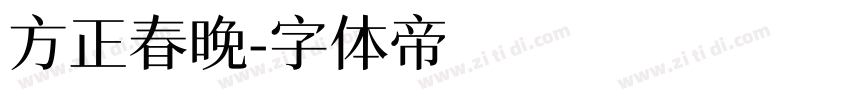 方正春晚-字体帝

www.zi ti di.com www.zi ti di.com www.zi ti di.com www.zi ti di.com